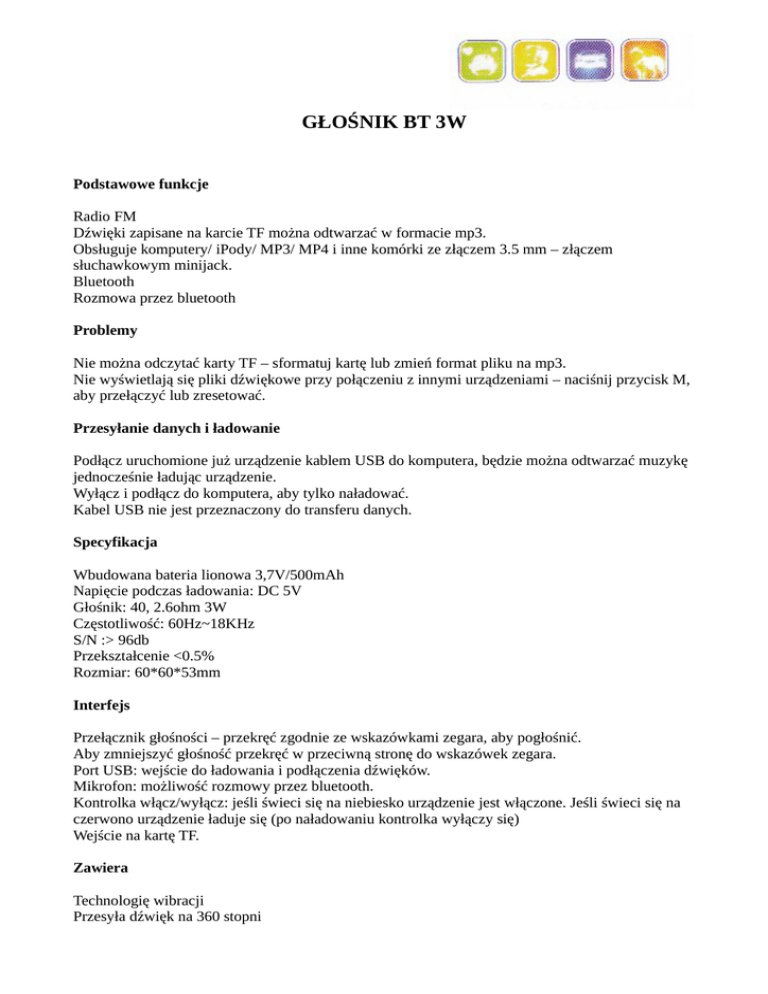 GŁOŚNIK BT 3W

Podstawowe funkcje

Radio FM
Dźwięki zapisane na karcie TF można odtwarzać w formacie mp3.
Obsługuje komputery/ iPody/ MP3/ MP4 i inne komórki ze złączem 3.5 mm – złączem słuchawkowym minijack.
Bluetooth
Rozmowa przez bluetooth

Problemy

Nie można odczytać karty TF – sformatuj kartę lub zmień format pliku na mp3.
Nie wyświetlają się pliki dźwiękowe przy połączeniu z innymi urządzeniami – naciśnij przycisk M, aby przełączyć lub zresetować.

Przesyłanie danych i ładowanie

Podłącz uruchomione już urządzenie kablem USB do komputera, będzie można odtwarzać muzykę jednocześnie ładując urządzenie.
Wyłącz i podłącz do komputera, aby tylko naładować.
Kabel USB nie jest przeznaczony do transferu danych.

Specyfikacja

Wbudowana bateria lionowa 3,7V/500mAh
Napięcie podczas ładowania: DC 5V
Głośnik: 40, 2.6ohm 3W
Częstotliwość: 60Hz~18KHz
S/N :> 96db
Przekształcenie <0.5%
Rozmiar: 60*60*53mm

Interfejs

Przełącznik głośności – przekręć zgodnie ze wskazówkami zegara, aby pogłośnić.
Aby zmniejszyć głośność przekręć w przeciwną stronę do wskazówek zegara.
Port USB: wejście do ładowania i podłączenia dźwięków.
Mikrofon: możliwość rozmowy przez bluetooth.
Kontrolka włącz/wyłącz: jeśli świeci się na niebiesko urządzenie jest włączone. Jeśli świeci się na czerwono urządzenie ładuje się (po naładowaniu kontrolka wyłączy się)
Wejście na kartę TF.

Zawiera

Technologię wibracji
Przesyła dźwięk na 360 stopni